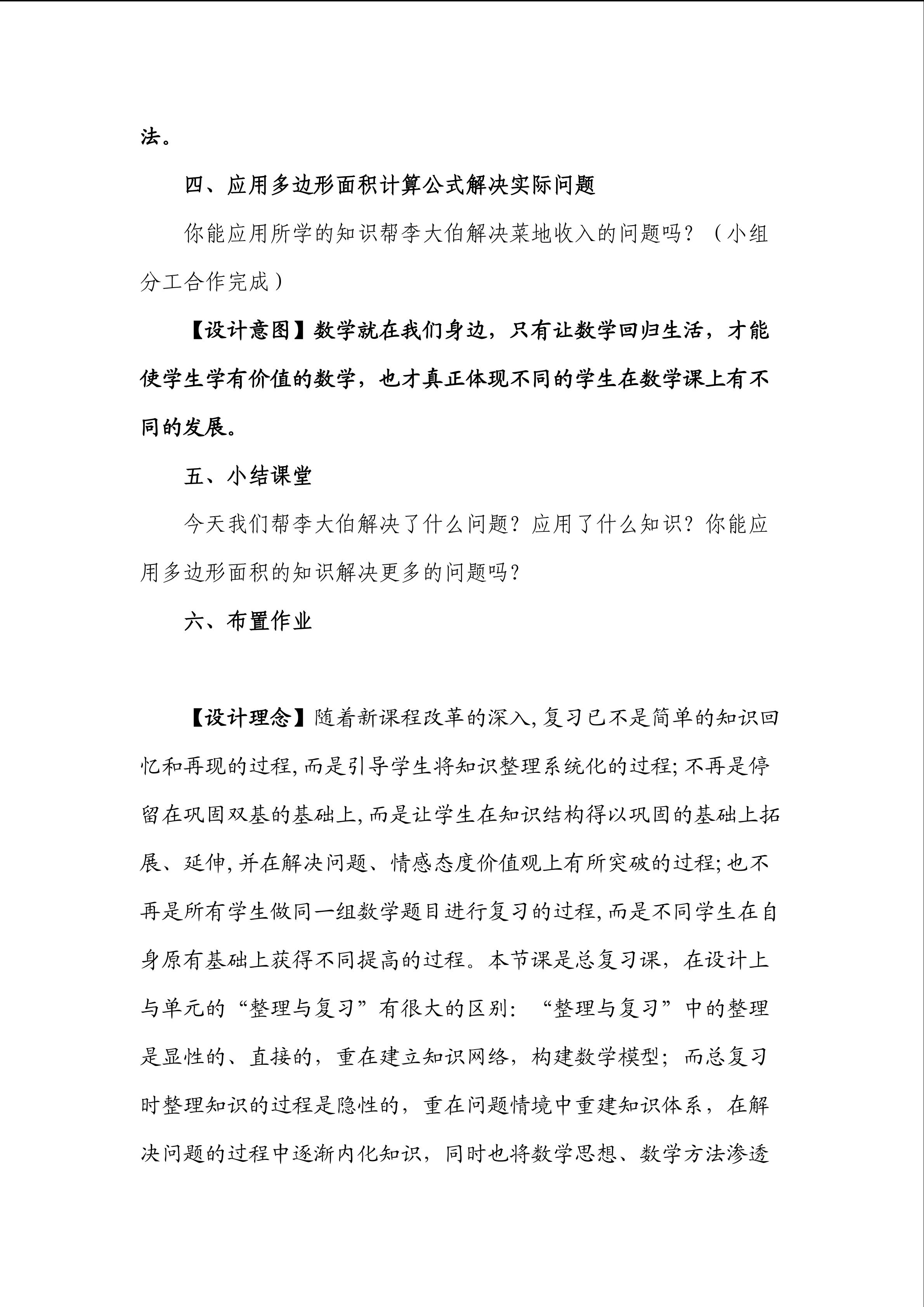 法。

四、应用多边形面积计算公式解决实际问题

你能应用所学的知识帮李大伯解决菜地收入的问题吗？（小组分工合作完成）

【设计意图】数学就在我们身边，只有让数学回归生活，才能使学生学有价值的数学，也才真正体现不同的学生在数学课上有不同的发展。

五、小结课堂

今天我们帮李大伯解决了什么问题？应用了什么知识？你能应用多边形面积的知识解决更多的问题吗？

六、布置作业

【设计理念】随着新课程改革的深入,复习已不是简单的知识回忆和再现的过程,而是引导学生将知识整理系统化的过程;不再是停留在巩固双基的基础上,而是让学生在知识结构得以巩固的基础上拓展、延伸,并在解决问题、情感态度价值观上有所突破的过程;也不再是所有学生做同一组数学题目进行复习的过程,而是不同学生在自身原有基础上获得不同提高的过程。本节课是总复习课，在设计上与单元的“整理与复习”有很大的区别：“整理与复习”中的整理是显性的、直接的，重在建立知识网络，构建数学模型；而总复习时整理知识的过程是隐性的，重在问题情境中重建知识体系，在解决问题的过程中逐渐内化知识，同时也将数学思想、数学方法渗透